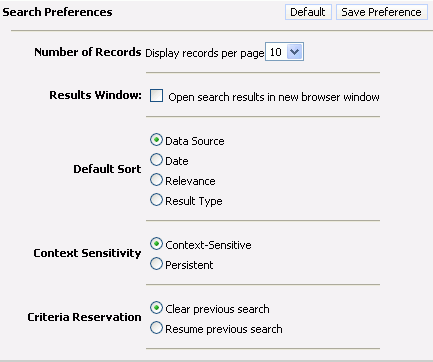 Search Preferences

Default Save Preference

Number of Records Display records per page 10

Results Window: Open search results in new browser window

Default Sort
Data Source
Date
Relevance
Result Type

Context Sensitivity
Context-Sensitive
Persistent

Criteria Reservation
Clear previous search
Resume previous search